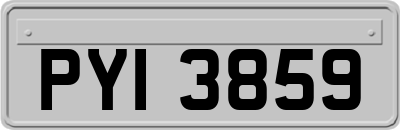 PYI 3859